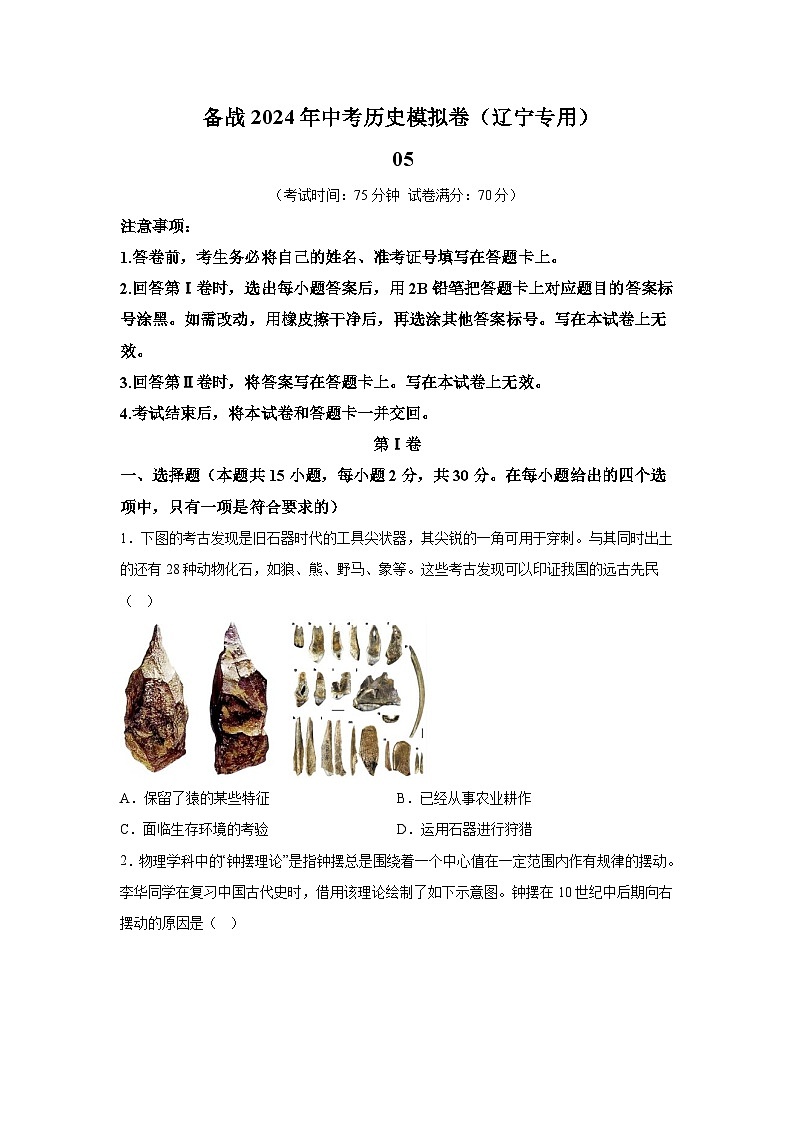 备战2024年中考历史模拟卷（辽宁专用）

05

（考试时间：75分钟 试卷满分：70分）

注意事项：

1.答卷前，考生务必将自己的姓名、准考证号填写在答题卡上。

2.回答第Ⅰ卷时，选出每小题答案后，用2B铅笔把答题卡上对应题目的答案标号涂黑。如需改动，用橡皮擦干净后，再选涂其他答案标号。写在本试卷上无效。

3.回答第Ⅱ卷时，将答案写在答题卡上。写在本试卷上无效。

4.考试结束后，将本试卷和答题卡一并交回。

第Ⅰ卷

一、选择题（本题共15小题，每小题2分，共30分。在每小题给出的四个选项中，只有一项是符合要求的）

1．下图的考古发现是旧石器时代的工具尖状器，其尖锐的一角可用于穿刺。与其同时出土的还有28种动物化石，如狼、熊、野马、象等。这些考古发现可以印证我国的远古先民（ ）

A．保留了猿的某些特征
B．已经从事农业耕作
C．面临生存环境的考验
D．运用石器进行狩猎

2．物理学科中的"钟摆理论"是指钟摆总是围绕着一个中心值在一定范围内作有规律的摆动。李华同学在复习中国古代史时，借用该理论绘制了如下示意图。钟摆在10世纪中后期向右摆动的原因是（ ）